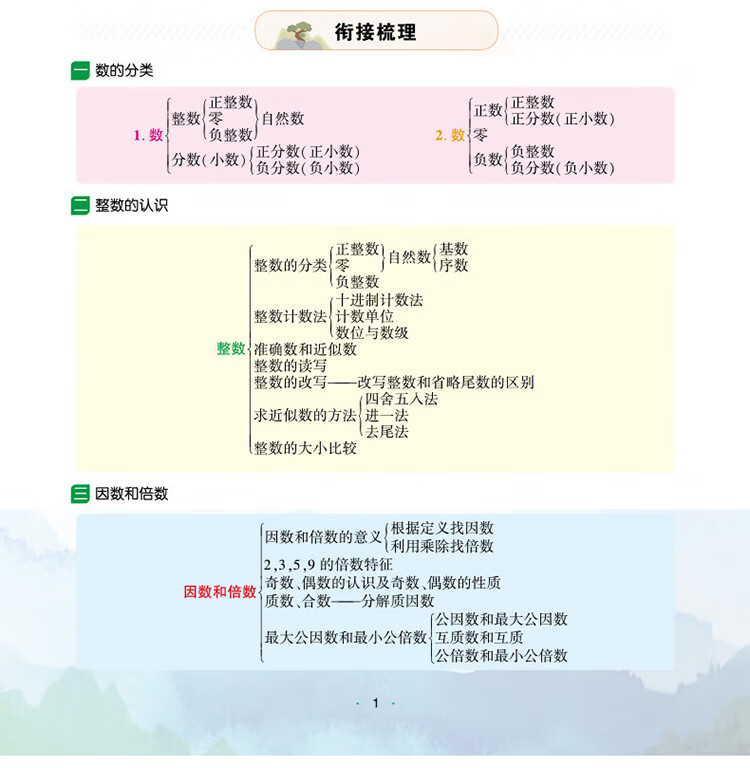 衔接梳理

一 数的分类

1. 数
整数
正整数
零
负整数
自然数
分数(小数)
正分数(正小数)
负分数(负小数)

2. 数
正数
正整数
正分数(正小数)
零
负数
负整数
负分数(负小数)

二 整数的认识

整数
整数的分类
正整数
零
负整数
自然数
基数
序数
整数计数法
十进制计数法
计数单位
数位与数级
准确数和近似数
整数的读写
整数的改写——改写整数和省略尾数的区别
求近似数的方法
四舍五入法
进一法
去尾法
整数的大小比较

三 因数和倍数

因数和倍数
因数和倍数的意义
根据定义找因数
利用乘除找倍数
2,3,5,9 的倍数特征
奇数、偶数的认识及奇数、偶数的性质
质数、合数——分解质因数
最大公因数和最小公倍数
公因数和最大公因数
互质数和互质
公倍数和最小公倍数

· 1 ·